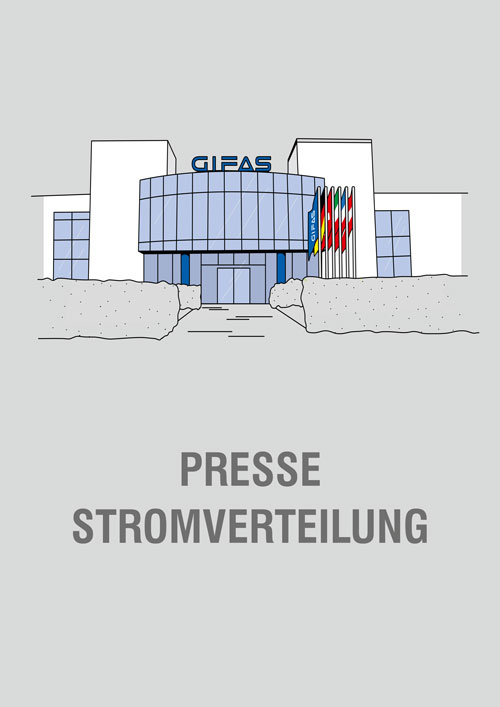 GIFAS

GIFAS

PRESSE
STROMVERTEILUNG